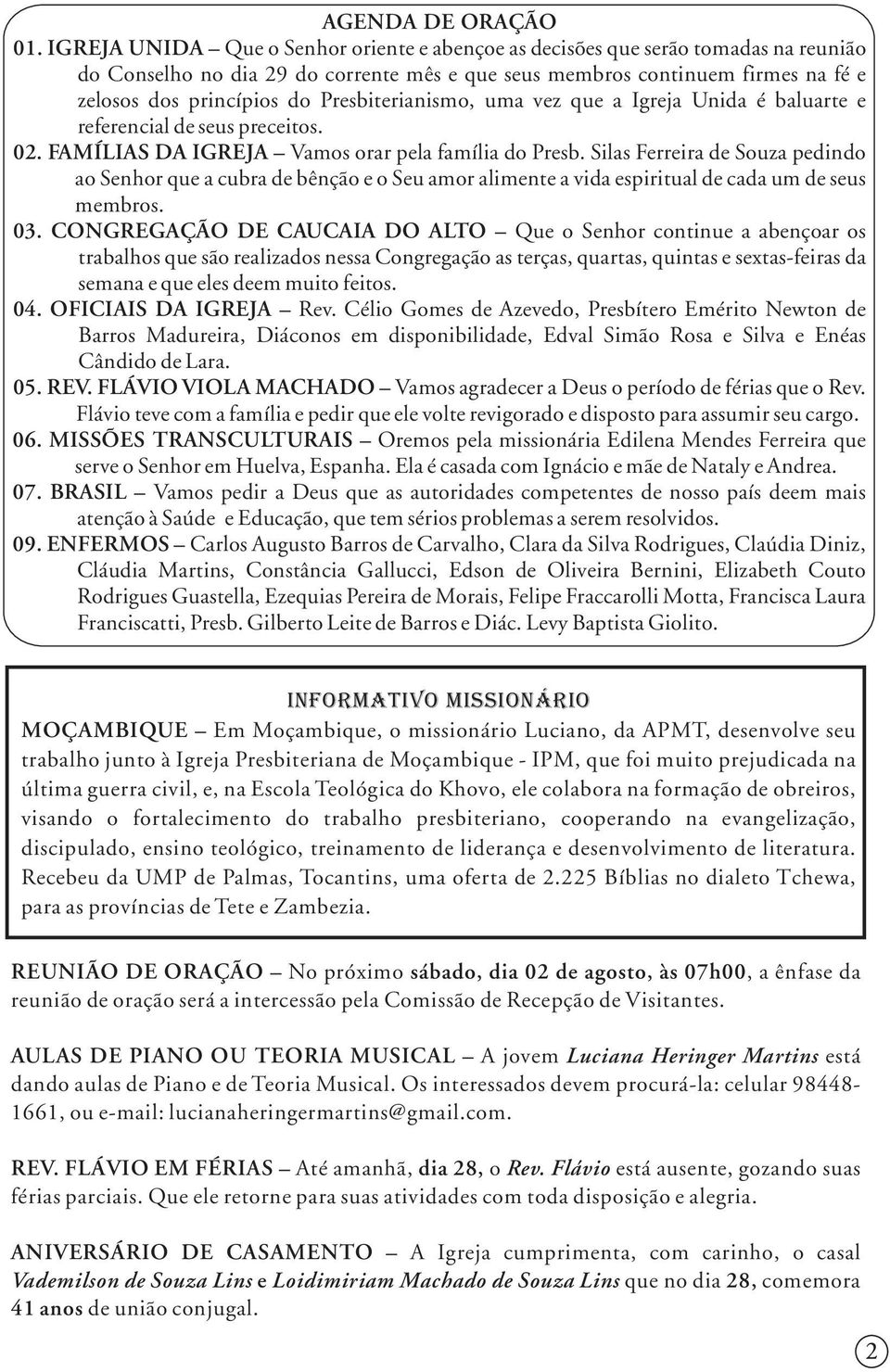 AGENDA DE ORAÇÃO

01. IGREJA UNIDA – Que o Senhor oriente e abençoe as decisões que serão tomadas na reunião do Conselho no dia 29 do corrente mês e que seus membros continuem firmes na fé e zelosos dos princípios do Presbiterianismo, uma vez que a Igreja Unida é baluarte e referencial de seus preceitos.

02. FAMÍLIAS DA IGREJA – Vamos orar pela família do Presb. Silas Ferreira de Souza pedindo ao Senhor que a cubra de bênção e o Seu amor alimente a vida espiritual de cada um de seus membros.

03. CONGREGAÇÃO DE CAUCAIA DO ALTO – Que o Senhor continue a abençoar os trabalhos que são realizados nessa Congregação as terças, quartas, quintas e sextas-feiras da semana e que eles deem muito feitos.

04. OFICIAIS DA IGREJA – Rev. Célio Gomes de Azevedo, Presbítero Emérito Newton de Barros Madureira, Diáconos em disponibilidade, Edval Simão Rosa e Silva e Enéas Cândido de Lara.

05. REV. FLÁVIO VIOLA MACHADO – Vamos agradecer a Deus o período de férias que o Rev. Flávio teve com a família e pedir que ele volte revigorado e disposto para assumir seu cargo.

06. MISSÕES TRANSCULTURAIS – Oremos pela missionária Edilena Mendes Ferreira que serve o Senhor em Huelva, Espanha. Ela é casada com Ignácio e mãe de Nataly e Andrea.

07. BRASIL – Vamos pedir a Deus que as autoridades competentes de nosso país deem mais atenção à Saúde e Educação, que tem sérios problemas a serem resolvidos.

09. ENFERMOS – Carlos Augusto Barros de Carvalho, Clara da Silva Rodrigues, Claúdia Diniz, Cláudia Martins, Constância Gallucci, Edson de Oliveira Bernini, Elizabeth Couto Rodrigues Guastella, Ezequias Pereira de Morais, Felipe Fraccarolli Motta, Francisca Laura Franciscatti, Presb. Gilberto Leite de Barros e Diác. Levy Baptista Giolito.

INFORMATIVO MISSIONÁRIO

MOÇAMBIQUE – Em Moçambique, o missionário Luciano, da APMT, desenvolve seu trabalho junto à Igreja Presbiteriana de Moçambique - IPM, que foi muito prejudicada na última guerra civil, e, na Escola Teológica do Khovo, ele colabora na formação de obreiros, visando o fortalecimento do trabalho presbiteriano, cooperando na evangelização, discipulado, ensino teológico, treinamento de liderança e desenvolvimento de literatura. Recebeu da UMP de Palmas, Tocantins, uma oferta de 2.225 Bíblias no dialeto Tchewa, para as províncias de Tete e Zambezia.

REUNIÃO DE ORAÇÃO – No próximo sábado, dia 02 de agosto, às 07h00, a ênfase da reunião de oração será a intercessão pela Comissão de Recepção de Visitantes.

AULAS DE PIANO OU TEORIA MUSICAL – A jovem Luciana Heringer Martins está dando aulas de Piano e de Teoria Musical. Os interessados devem procurá-la: celular 98448-1661, ou e-mail: lucianaheringermartins@gmail.com.

REV. FLÁVIO EM FÉRIAS – Até amanhã, dia 28, o Rev. Flávio está ausente, gozando suas férias parciais. Que ele retorne para suas atividades com toda disposição e alegria.

ANIVERSÁRIO DE CASAMENTO – A Igreja cumprimenta, com carinho, o casal Vademilson de Souza Lins e Loidimiriam Machado de Souza Lins que no dia 28, comemora 41 anos de união conjugal.

2